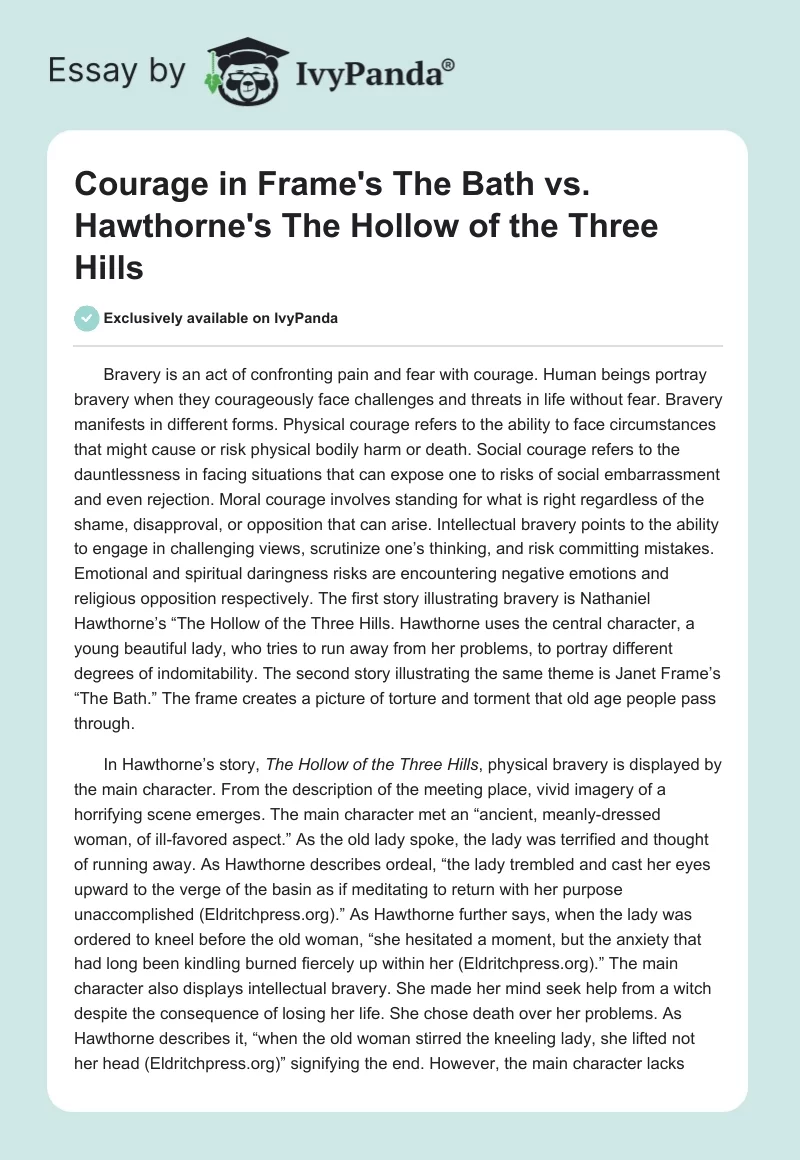 Essay by IvyPanda®

Courage in Frame's The Bath vs. Hawthorne's The Hollow of the Three Hills

Exclusively available on IvyPanda

Bravery is an act of confronting pain and fear with courage. Human beings portray bravery when they courageously face challenges and threats in life without fear. Bravery manifests in different forms. Physical courage refers to the ability to face circumstances that might cause or risk physical bodily harm or death. Social courage refers to the dauntlessness in facing situations that can expose one to risks of social embarrassment and even rejection. Moral courage involves standing for what is right regardless of the shame, disapproval, or opposition that can arise. Intellectual bravery points to the ability to engage in challenging views, scrutinize one's thinking, and risk committing mistakes. Emotional and spiritual daringness risks are encountering negative emotions and religious opposition respectively. The first story illustrating bravery is Nathaniel Hawthorne's "The Hollow of the Three Hills. Hawthorne uses the central character, a young beautiful lady, who tries to run away from her problems, to portray different degrees of indomitability. The second story illustrating the same theme is Janet Frame's "The Bath." The frame creates a picture of torture and torment that old age people pass through.

In Hawthorne's story, The Hollow of the Three Hills, physical bravery is displayed by the main character. From the description of the meeting place, vivid imagery of a horrifying scene emerges. The main character met an "ancient, meanly-dressed woman, of ill-favored aspect." As the old lady spoke, the lady was terrified and thought of running away. As Hawthorne describes ordeal, "the lady trembled and cast her eyes upward to the verge of the basin as if meditating to return with her purpose unaccomplished (Eldritchpress.org)." As Hawthorne further says, when the lady was ordered to kneel before the old woman, "she hesitated a moment, but the anxiety that had long been kindling burned fiercely up within her (Eldritchpress.org)." The main character also displays intellectual bravery. She made her mind seek help from a witch despite the consequence of losing her life. She chose death over her problems. As Hawthorne describes it, "when the old woman stirred the kneeling lady, she lifted not her head (Eldritchpress.org)" signifying the end. However, the main character lacks